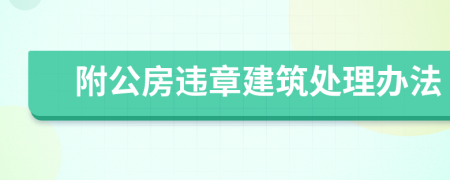 附公房违章建筑处理办法